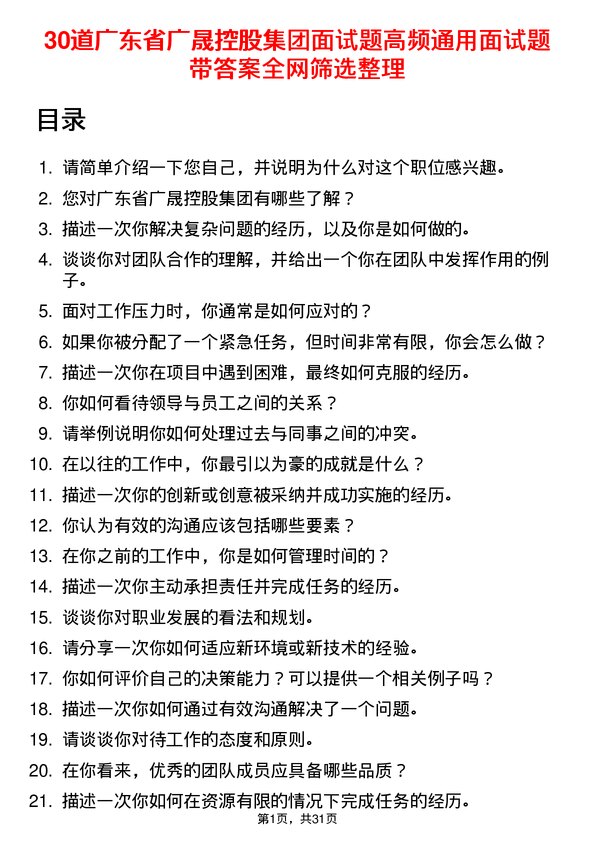 30道广东省广晟控股集团面试题高频通用面试题带答案全网筛选整理

目录

1. 请简单介绍一下您自己，并说明为什么对这个职位感兴趣。
2. 您对广东省广晟控股集团有哪些了解？
3. 描述一次你解决复杂问题的经历，以及你是如何做的。
4. 谈谈你对团队合作的理解，并给出一个你在团队中发挥作用的例子。
5. 面对工作压力时，你通常是如何应对的？
6. 如果你被分配了一个紧急任务，但时间非常有限，你会怎么做？
7. 描述一次你在项目中遇到困难，最终如何克服的经历。
8. 你如何看待领导与员工之间的关系？
9. 请举例说明你如何处理过去与同事之间的冲突。
10. 在以往的工作中，你最引以为豪的成就是什么？
11. 描述一次你的创新或创意被采纳并成功实施的经历。
12. 你认为有效的沟通应该包括哪些要素？
13. 在你之前的工作中，你是如何管理时间的？
14. 描述一次你主动承担责任并完成任务的经历。
15. 谈谈你对职业发展的看法和规划。
16. 请分享一次你如何适应新环境或新技术的经验。
17. 你如何评价自己的决策能力？可以提供一个相关例子吗？
18. 描述一次你如何通过有效沟通解决了一个问题。
19. 请谈谈你对待工作的态度和原则。
20. 在你看来，优秀的团队成员应具备哪些品质？
21. 描述一次你如何在资源有限的情况下完成任务的经历。

第1页，共31页